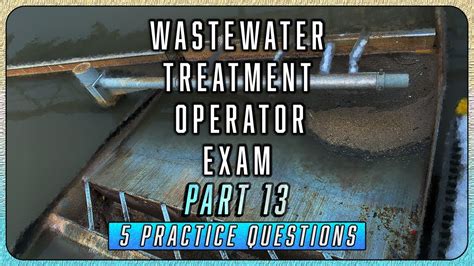 WASTEWATER
TREATMENT
OPERATOR
EXAM
PART 13
5 PRACTICE QUESTIONS